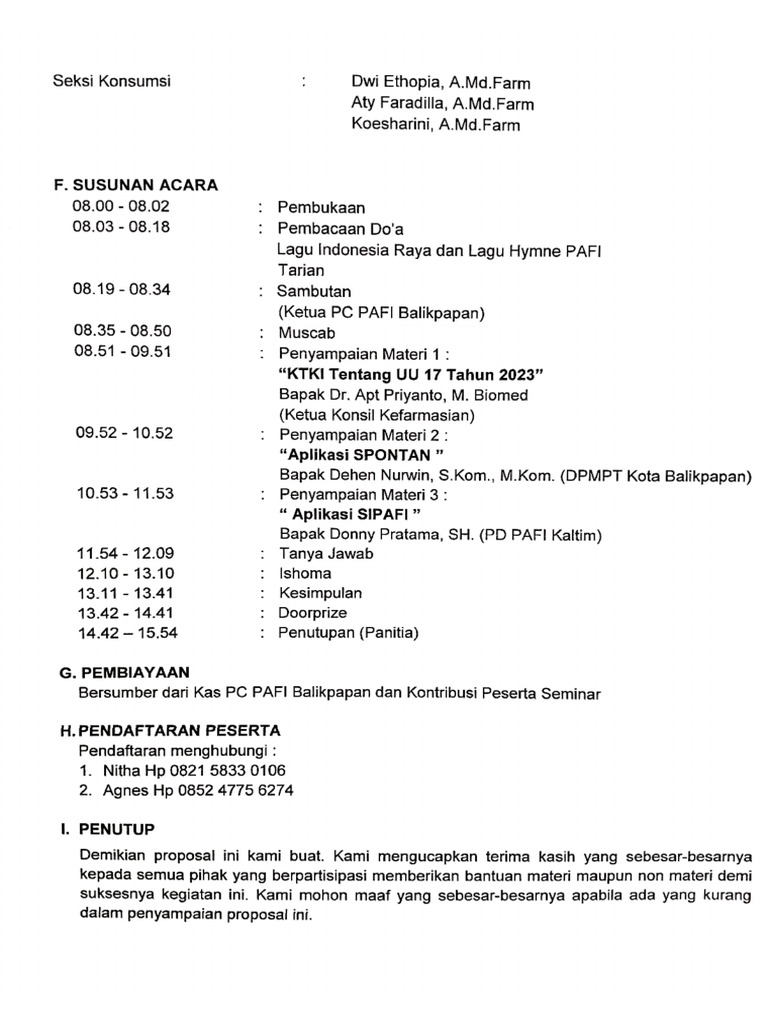 Seksi Konsumsi : Dwi Ethopia, A.Md.Farm
Aty Faradilla, A.Md.Farm
Koesharini, A.Md.Farm

F. SUSUNAN ACARA

08.00 - 08.02 : Pembukaan
08.03 - 08.18 : Pembacaan Do'a
Lagu Indonesia Raya dan Lagu Hymne PAFI
Tarian
08.19 - 08.34 : Sambutan
(Ketua PC PAFI Balikpapan)
08.35 - 08.50 : Muscab
08.51 - 09.51 : Penyampaian Materi 1 :
"KTKI Tentang UU 17 Tahun 2023"
Bapak Dr. Apt Priyanto, M. Biomed
(Ketua Konsil Kefarmasian)
09.52 - 10.52 : Penyampaian Materi 2 :
"Aplikasi SPONTAN "
Bapak Dehen Nurwin, S.Kom., M.Kom. (DPMPT Kota Balikpapan)
10.53 - 11.53 : Penyampaian Materi 3 :
" Aplikasi SIPAFI "
Bapak Donny Pratama, SH. (PD PAFI Kaltim)
11.54 - 12.09 : Tanya Jawab
12.10 - 13.10 : Ishoma
13.11 - 13.41 : Kesimpulan
13.42 - 14.41 : Doorprize
14.42 – 15.54 : Penutupan (Panitia)

G. PEMBIAYAAN
Bersumber dari Kas PC PAFI Balikpapan dan Kontribusi Peserta Seminar

H. PENDAFTARAN PESERTA
Pendaftaran menghubungi :
1. Nitha Hp 0821 5833 0106
2. Agnes Hp 0852 4775 6274

I. PENUTUP
Demikian proposal ini kami buat. Kami mengucapkan terima kasih yang sebesar-besarnya kepada semua pihak yang berpartisipasi memberikan bantuan materi maupun non materi demi suksesnya kegiatan ini. Kami mohon maaf yang sebesar-besarnya apabila ada yang kurang dalam penyampaian proposal ini.